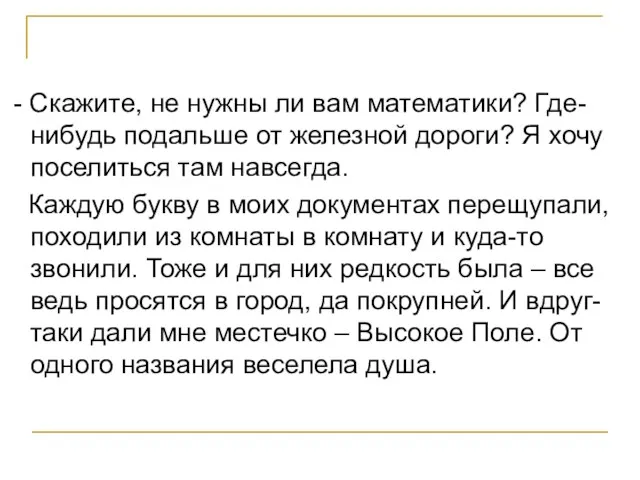 - Скажите, не нужны ли вам математики? Где-нибудь подальше от железной дороги? Я хочу поселиться там навсегда.

Каждую букву в моих документах перещупали, походили из комнаты в комнату и куда-то звонили. Тоже и для них редкость была – все ведь просятся в город, да покрупней. И вдруг-таки дали мне местечко – Высокое Поле. От одного названия веселела душа.